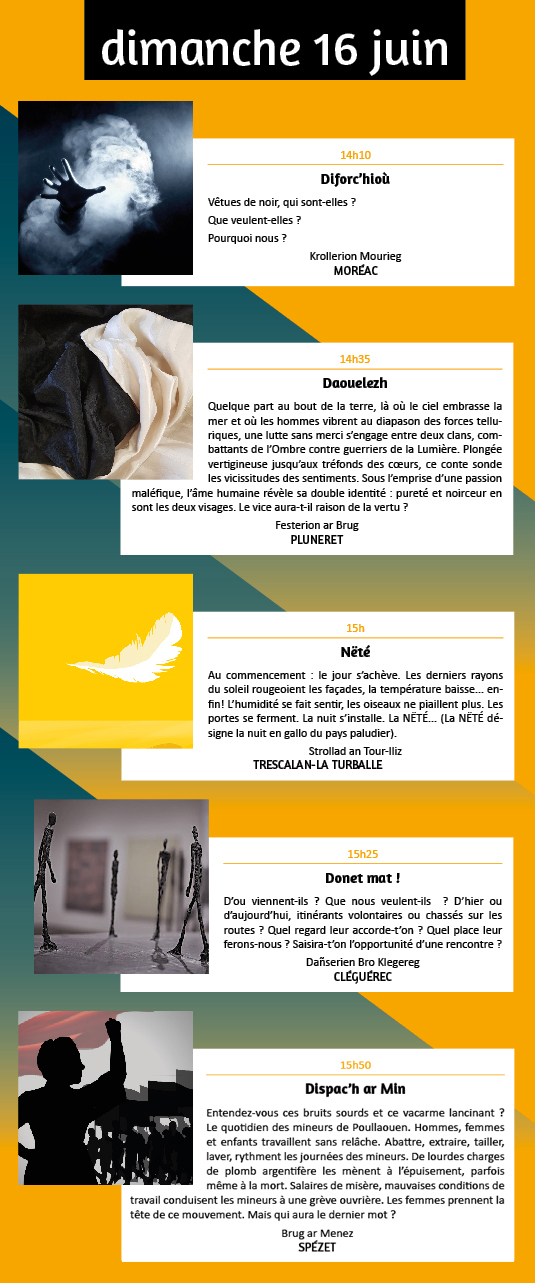 dimanche 16 juin

14h10

Diforc'hioù

Vêtues de noir, qui sont-elles ?

Que veulent-elles ?

Pourquoi nous ?

Krollerion Mourieg
MORÉAC

14h35

Daouelezh

Quelque part au bout de la terre, là où le ciel embrasse la mer et où les hommes vibrent au diapason des forces telluriques, une lutte sans merci s'engage entre deux clans, combattants de l'Ombre contre guerriers de la Lumière. Plongée vertigineuse jusqu'aux tréfonds des cœurs, ce conte sonde les vicissitudes des sentiments. Sous l'emprise d'une passion maléfique, l'âme humaine révèle sa double identité : pureté et noirceur en sont les deux visages. Le vice aura-t-il raison de la vertu ?

Festerion ar Brug
PLUNERET

15h

Nëté

Au commencement : le jour s'achève. Les derniers rayons du soleil rougeoient les façades, la température baisse... enfin! L'humidité se fait sentir, les oiseaux ne piaillent plus. Les portes se ferment. La nuit s'installe. La NËTÉ... (La NËTÉ désigne la nuit en gallo du pays paludier).

Strollad an Tour-Iliz
TRESCALAN-LA TURBALLE

15h25

Donet mat !

D'ou viennent-ils ? Que nous veulent-ils ? D'hier ou d'aujourd'hui, itinérants volontaires ou chassés sur les routes ? Quel regard leur accorde-t'on ? Quel place leur ferons-nous ? Saisira-t'on l'opportunité d'une rencontre ?

Dañserien Bro Klegereg
CLÉGUÉREC

15h50

Dispac'h ar Min

Entendez-vous ces bruits sourds et ce vacarme lancinant ? Le quotidien des mineurs de Poullaouen. Hommes, femmes et enfants travaillent sans relâche. Abattre, extraire, tailler, laver, rythment les journées des mineurs. De lourdes charges de plomb argentifère les mènent à l'épuisement, parfois même à la mort. Salaires de misère, mauvaises conditions de travail conduisent les mineurs à une grève ouvrière. Les femmes prennent la tête de ce mouvement. Mais qui aura le dernier mot ?

Brug ar Menez
SPÉZET